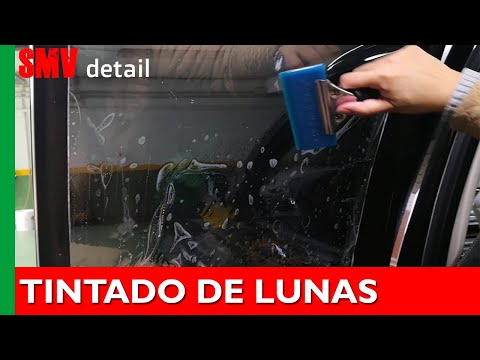 SMV detail

TINTADO DE LUNAS